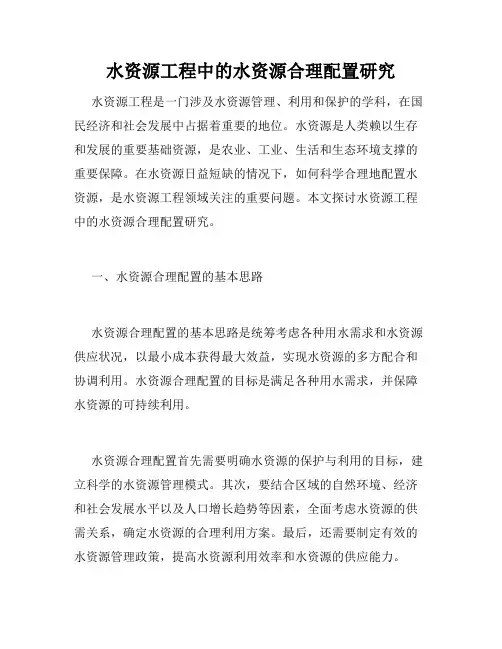 水资源工程中的水资源合理配置研究

水资源工程是一门涉及水资源管理、利用和保护的学科，在国民经济和社会发展中占据着重要的地位。水资源是人类赖以生存和发展的重要基础资源，是农业、工业、生活和生态环境支撑的重要保障。在水资源日益短缺的情况下，如何科学合理地配置水资源，是水资源工程领域关注的重要问题。本文探讨水资源工程中的水资源合理配置研究。

一、水资源合理配置的基本思路

水资源合理配置的基本思路是统筹考虑各种用水需求和水资源供应状况，以最小成本获得最大效益，实现水资源的多方配合和协调利用。水资源合理配置的目标是满足各种用水需求，并保障水资源的可持续利用。

水资源合理配置首先需要明确水资源的保护与利用的目标，建立科学的水资源管理模式。其次，要结合区域的自然环境、经济和社会发展水平以及人口增长趋势等因素，全面考虑水资源的供需关系，确定水资源的合理利用方案。最后，还需要制定有效的水资源管理政策，提高水资源利用效率和水资源的供应能力。